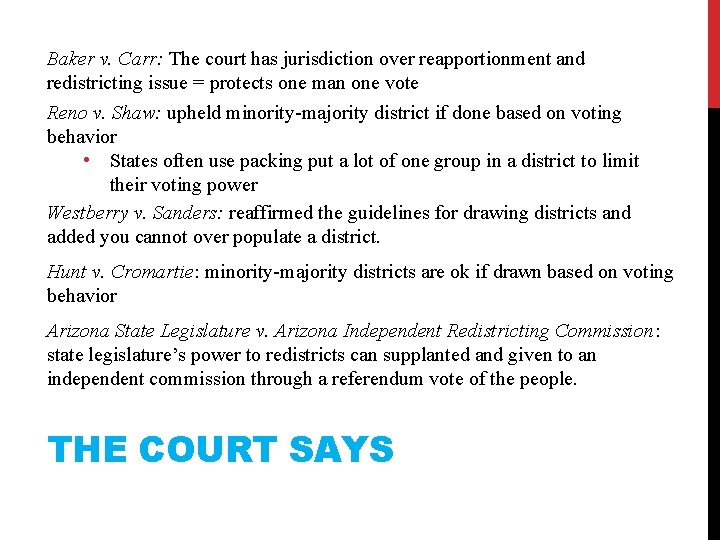 Baker v. Carr: The court has jurisdiction over reapportionment and redistricting issue = protects one man one vote

Reno v. Shaw: upheld minority-majority district if done based on voting behavior

• States often use packing put a lot of one group in a district to limit their voting power

Westberry v. Sanders: reaffirmed the guidelines for drawing districts and added you cannot over populate a district.

Hunt v. Cromartie: minority-majority districts are ok if drawn based on voting behavior

Arizona State Legislature v. Arizona Independent Redistricting Commission: state legislature's power to redistricts can supplanted and given to an independent commission through a referendum vote of the people.

THE COURT SAYS